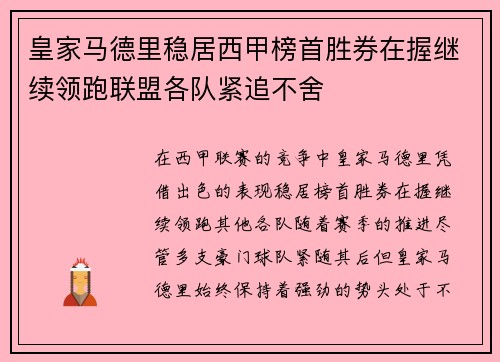 皇家马德里稳居西甲榜首胜券在握继续领跑联盟各队紧追不舍

在西甲联赛的竞争中皇家马德里凭借出色的表现稳居榜首胜券在握继续领跑其他各队随着赛季的推进尽管多支豪门球队紧随其后但皇家马德里始终保持着强劲的势头处于不